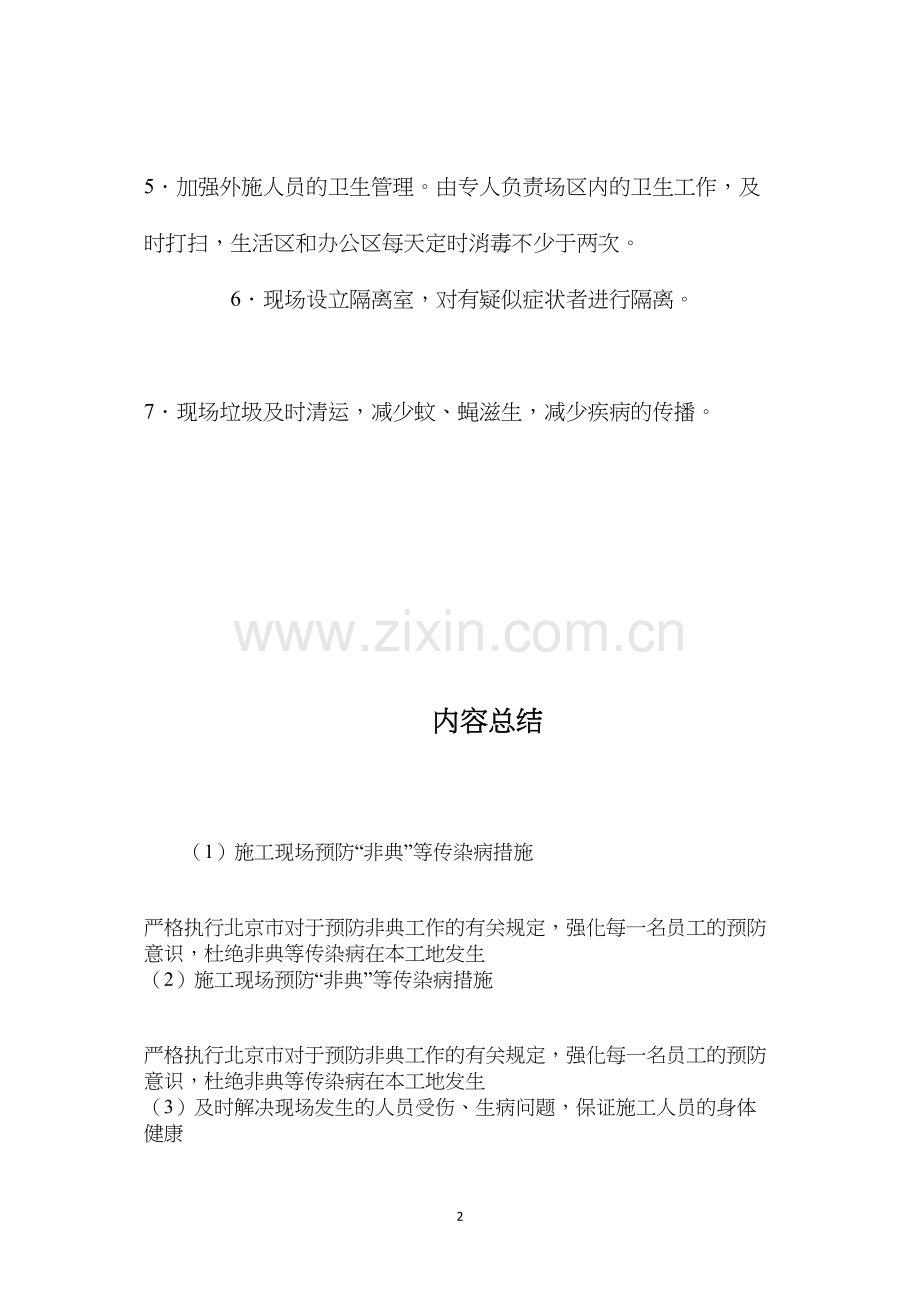 5·加强外施人员的卫生管理。由专人负责场区内的卫生工作，及时打扫，生活区和办公区每天定时消毒不少于两次。

6·现场设立隔离室，对有疑似症状者进行隔离。

7·现场垃圾及时清运，减少蚊、蝇滋生，减少疾病的传播。

内容总结

（1）施工现场预防“非典”等传染病措施

严格执行北京市对于预防非典工作的有关规定，强化每一名员工的预防意识，杜绝非典等传染病在本工地发生
（2）施工现场预防“非典”等传染病措施

严格执行北京市对于预防非典工作的有关规定，强化每一名员工的预防意识，杜绝非典等传染病在本工地发生
（3）及时解决现场发生的人员受伤、生病问题，保证施工人员的身体健康

2

www.zixin.com.cn